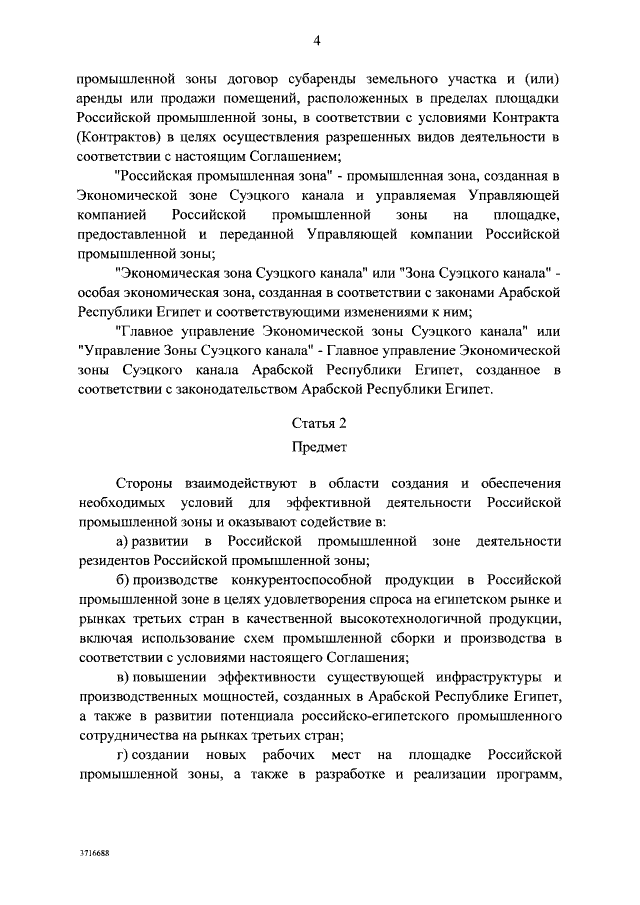 4

промышленной зоны договор субаренды земельного участка и (или) аренды или продажи помещений, расположенных в пределах площадки Российской промышленной зоны, в соответствии с условиями Контракта (Контрактов) в целях осуществления разрешенных видов деятельности в соответствии с настоящим Соглашением;

"Российская промышленная зона" - промышленная зона, созданная в Экономической зоне Суэцкого канала и управляемая Управляющей компанией Российской промышленной зоны на площадке, предоставленной и переданной Управляющей компании Российской промышленной зоны;

"Экономическая зона Суэцкого канала" или "Зона Суэцкого канала" - особая экономическая зона, созданная в соответствии с законами Арабской Республики Египет и соответствующими изменениями к ним;

"Главное управление Экономической зоны Суэцкого канала" или "Управление Зоны Суэцкого канала" - Главное управление Экономической зоны Суэцкого канала Арабской Республики Египет, созданное в соответствии с законодательством Арабской Республики Египет.

Статья 2

Предмет

Стороны взаимодействуют в области создания и обеспечения необходимых условий для эффективной деятельности Российской промышленной зоны и оказывают содействие в:

а) развитии в Российской промышленной зоне деятельности резидентов Российской промышленной зоны;

б) производстве конкурентоспособной продукции в Российской промышленной зоне в целях удовлетворения спроса на египетском рынке и рынках третьих стран в качественной высокотехнологичной продукции, включая использование схем промышленной сборки и производства в соответствии с условиями настоящего Соглашения;

в) повышении эффективности существующей инфраструктуры и производственных мощностей, созданных в Арабской Республике Египет, а также в развитии потенциала российско-египетского промышленного сотрудничества на рынках третьих стран;

г) создании новых рабочих мест на площадке Российской промышленной зоны, а также в разработке и реализации программ,

3716688